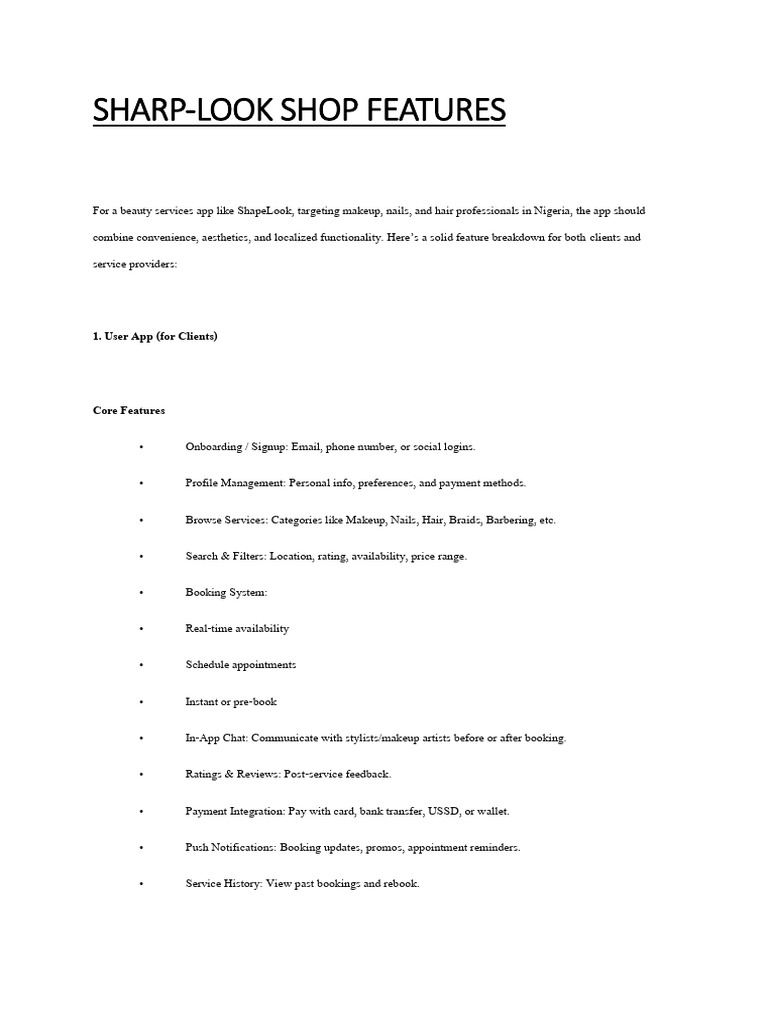 SHARP-LOOK SHOP FEATURES

For a beauty services app like ShapeLook, targeting makeup, nails, and hair professionals in Nigeria, the app should combine convenience, aesthetics, and localized functionality. Here's a solid feature breakdown for both clients and service providers:

1. User App (for Clients)

Core Features

• Onboarding / Signup: Email, phone number, or social logins.

• Profile Management: Personal info, preferences, and payment methods.

• Browse Services: Categories like Makeup, Nails, Hair, Braids, Barbering, etc.

• Search & Filters: Location, rating, availability, price range.

• Booking System:

• Real-time availability

• Schedule appointments

• Instant or pre-book

• In-App Chat: Communicate with stylists/makeup artists before or after booking.

• Ratings & Reviews: Post-service feedback.

• Payment Integration: Pay with card, bank transfer, USSD, or wallet.

• Push Notifications: Booking updates, promos, appointment reminders.

• Service History: View past bookings and rebook.